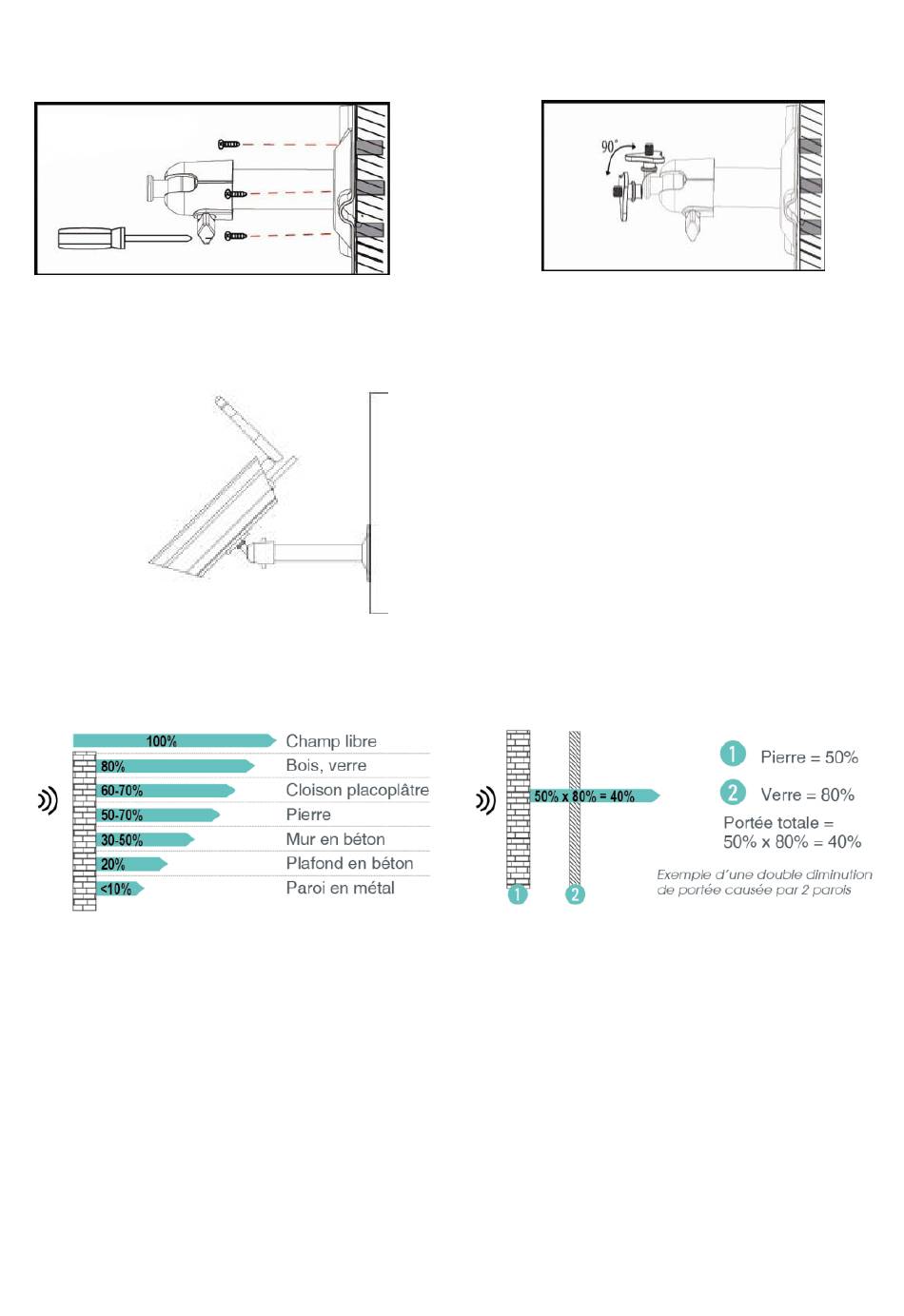 90°

100% Champ libre
80% Bois, verre
60-70% Cloison placoplâtre
50-70% Pierre
30-50% Mur en béton
20% Plafond en béton
<10% Paroi en métal

50% x 80% = 40%
1
2

1 Pierre = 50%
2 Verre = 80%
Portée totale = 50% x 80% = 40%

Exemple d'une double diminution de portée causée par 2 parois